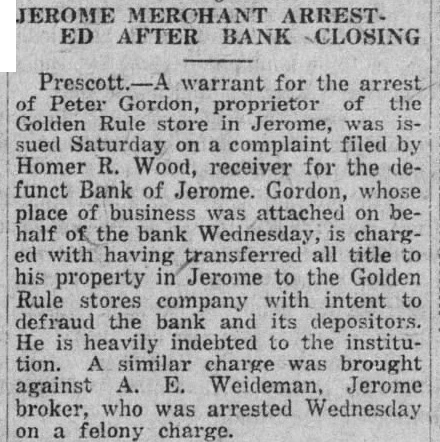 JEROME MERCHANT ARRESTED AFTER BANK CLOSING

Prescott.—A warrant for the arrest of Peter Gordon, proprietor of the Golden Rule store in Jerome, was issued Saturday on a complaint filed by Homer R. Wood, receiver for the defunct Bank of Jerome. Gordon, whose place of business was attached on behalf of the bank Wednesday, is charged with having transferred all title to his property in Jerome to the Golden Rule stores company with intent to defraud the bank and its depositors. He is heavily indebted to the institution. A similar charge was brought against A. E. Weideman, Jerome broker, who was arrested Wednesday on a felony charge.